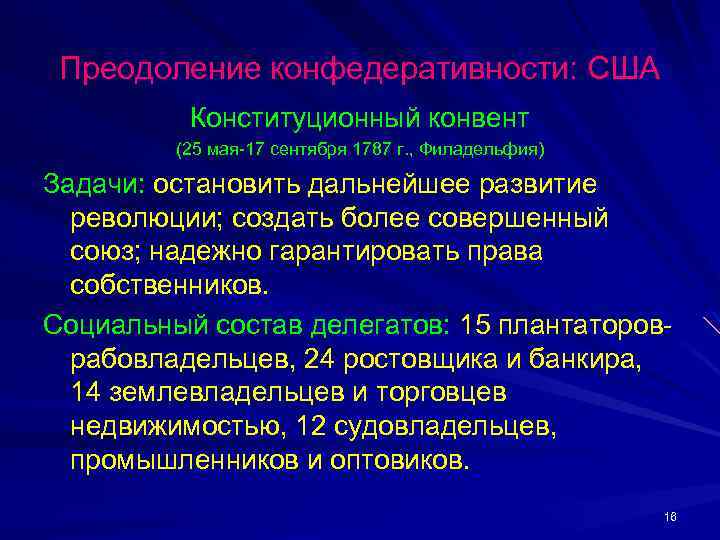 Преодоление конфедеративности: США

Конституционный конвент

(25 мая-17 сентября 1787 г., Филадельфия)

Задачи: остановить дальнейшее развитие революции; создать более совершенный союз; надежно гарантировать права собственников.

Социальный состав делегатов: 15 плантаторов-рабовладельцев, 24 ростовщика и банкира, 14 землевладельцев и торговцев недвижимостью, 12 судовладельцев, промышленников и оптовиков.

16